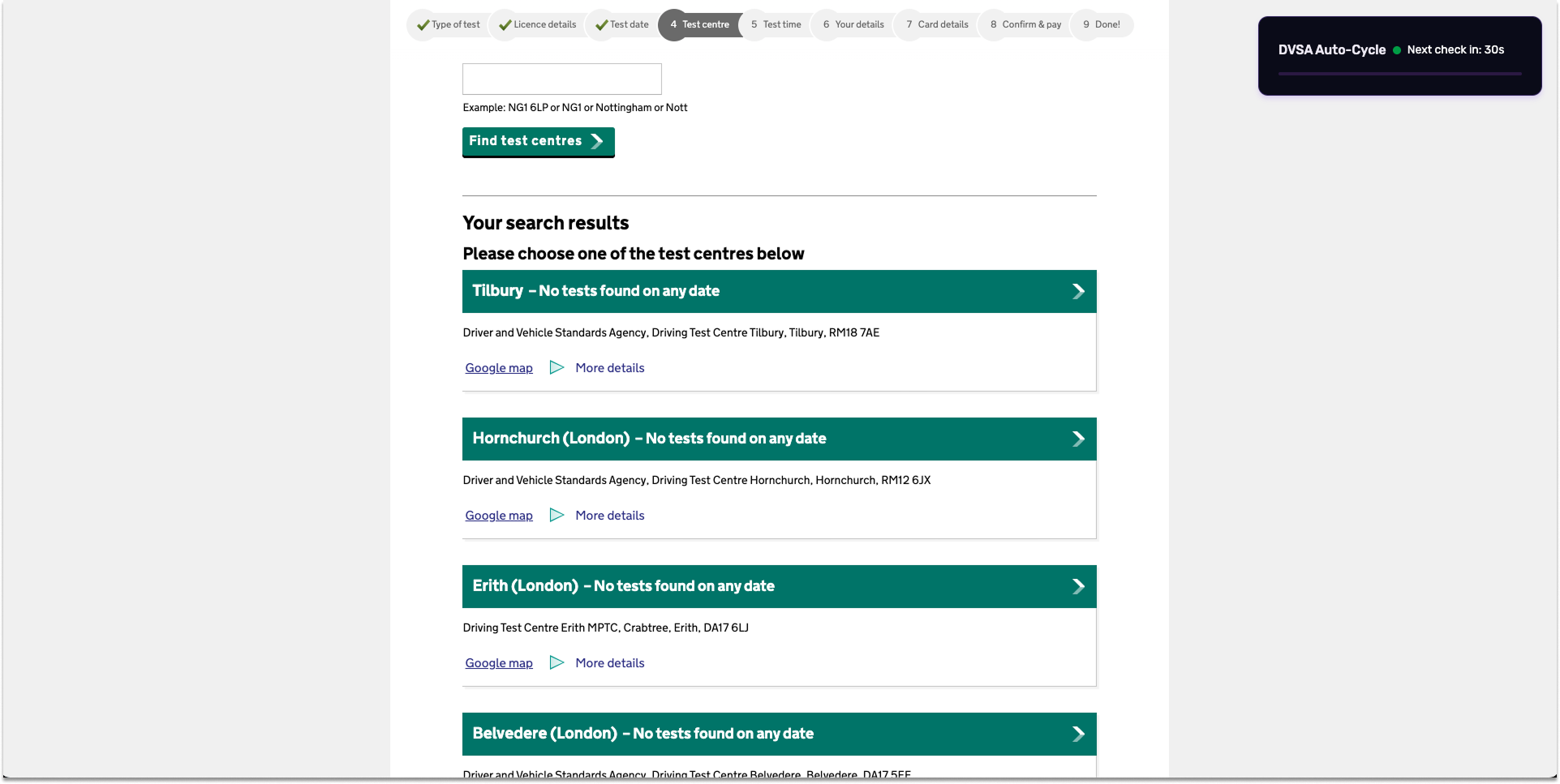 Type of test Licence details Test date 4 Test centre 5 Test time 6 Your details 7 Card details 8 Confirm & pay 9 Done!

DVSA Auto-Cycle Next check in: 30s

Example: NG1 6LP or NG1 or Nottingham or Nott

Find test centres

Your search results

Please choose one of the test centres below

Tilbury – No tests found on any date

Driver and Vehicle Standards Agency, Driving Test Centre Tilbury, Tilbury, RM18 7AE

Google map More details

Hornchurch (London) – No tests found on any date

Driver and Vehicle Standards Agency, Driving Test Centre Hornchurch, Hornchurch, RM12 6JX

Google map More details

Erith (London) – No tests found on any date

Driving Test Centre Erith MPTC, Crabtree, Erith, DA17 6LJ

Google map More details

Belvedere (London) – No tests found on any date

Driver and Vehicle Standards Agency, Driving Test Centre Belvedere, Belvedere, DA17 5EE